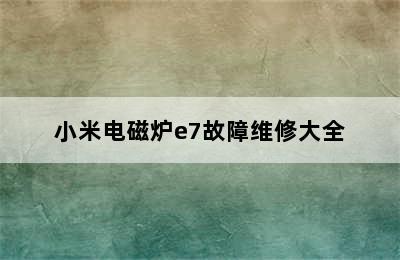 小米电磁炉e7故障维修大全